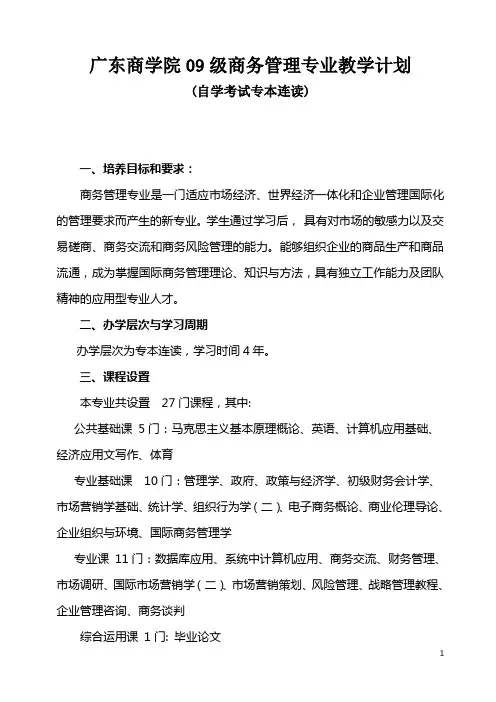 广东商学院 09 级商务管理专业教学计划
（自学考试专本连读）

一、培养目标和要求：

商务管理专业是一门适应市场经济、世界经济一体化和企业管理国际化的管理要求而产生的新专业。学生通过学习后，具有对市场的敏感力以及交易磋商、商务交流和商务风险管理的能力。能够组织企业的商品生产和商品流通，成为掌握国际商务管理理论、知识与方法，具有独立工作能力及团队精神的应用型专业人才。

二、办学层次与学习周期

办学层次为专本连读，学习时间 4 年。

三、课程设置

本专业共设置 27 门课程，其中:

公共基础课 5 门：马克思主义基本原理概论、英语、计算机应用基础、经济应用文写作、体育

专业基础课 10 门：管理学、政府、政策与经济学、初级财务会计学、市场营销学基础、统计学、组织行为学（二）、电子商务概论、商业伦理导论、企业组织与环境、国际商务管理学

专业课 11 门：数据库应用、系统中计算机应用、商务交流、财务管理、市场调研、国际市场营销学（二）、市场营销策划、风险管理、战略管理教程、企业管理咨询、商务谈判

综合运用课 1 门: 毕业论文

1